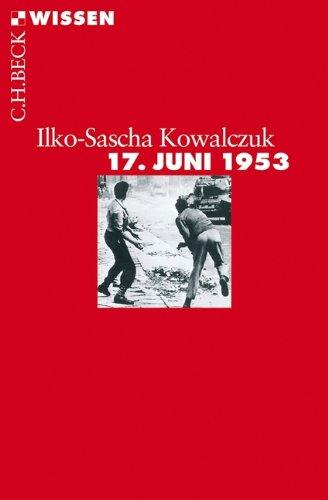 C.H.BECK WISSEN

Ilko-Sascha Kowalczuk
17. JUNI 1953